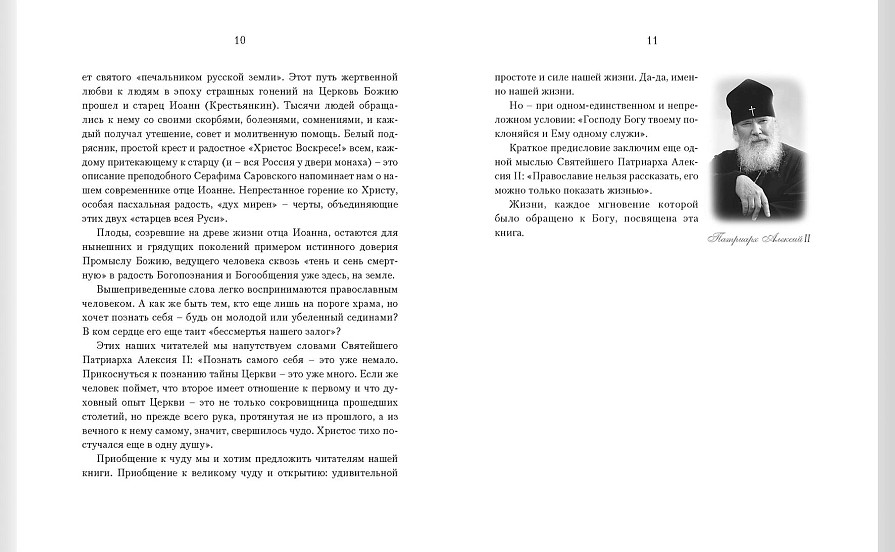 10

ет святого «печальником русской земли». Этот путь жертвенной любви к людям в эпоху страшных гонений на Церковь Божию прошел и старец Иоанн (Крестьянкин). Тысячи людей обращались к нему со своими скорбями, болезнями, сомнениями, и каждый получал утешение, совет и молитвенную помощь. Белый подрясник, простой крест и радостное «Христос Воскресе!» всем, каждому притекающему к старцу (и – вся Россия у двери монаха) – это описание преподобного Серафима Саровского напоминает нам о нашем современнике отце Иоанне. Непрестанное горение ко Христу, особая пасхальная радость, «дух мирен» – черты, объединяющие этих двух «старцев всея Руси».

Плоды, созревшие на древе жизни отца Иоанна, остаются для нынешних и грядущих поколений примером истинного доверия Промыслу Божию, ведущего человека сквозь «тень и сень смертную» в радость Богопознания и Богообщения уже здесь, на земле.

Вышеприведенные слова легко воспринимаются православным человеком. А как же быть тем, кто еще лишь на пороге храма, но хочет познать себя – будь он молодой или убеленный сединами? В ком сердце его еще таит «бессмертья нашего залог»?

Этих наших читателей мы напутствуем словами Святейшего Патриарха Алексия II: «Познать самого себя – это уже немало. Прикоснуться к познанию тайны Церкви – это уже много. Если же человек поймет, что второе имеет отношение к первому и что духовный опыт Церкви – это не только сокровищница прошедших столетий, но прежде всего рука, протянутая не из прошлого, а из вечного к нему самому, значит, свершилось чудо. Христос тихо постучался еще в одну душу».

Приобщение к чуду мы и хотим предложить читателям нашей книги. Приобщение к великому чуду и открытию: удивительной

11

простоте и силе нашей жизни. Да-да, именно нашей жизни.

Но – при одном-единственном и непреложном условии: «Господу Богу твоему поклоняйся и Ему одному служи».

Краткое предисловие заключим еще одной мыслью Святейшего Патриарха Алексия II: «Православие нельзя рассказать, его можно только показать жизнью».

Жизни, каждое мгновение которой было обращено к Богу, посвящена эта книга.

Патриарх Алексий II